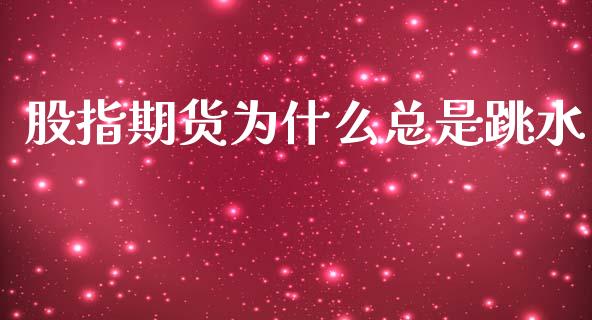 股指期货为什么总是跳水